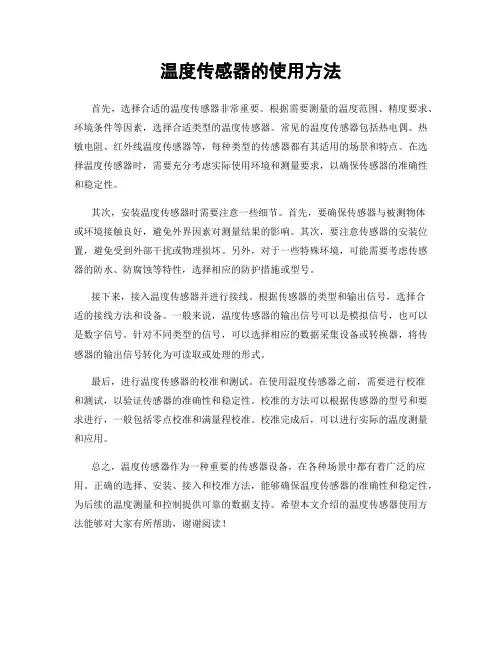 温度传感器的使用方法

首先，选择合适的温度传感器非常重要。根据需要测量的温度范围、精度要求、环境条件等因素，选择合适类型的温度传感器。常见的温度传感器包括热电偶、热敏电阻、红外线温度传感器等，每种类型的传感器都有其适用的场景和特点。在选择温度传感器时，需要充分考虑实际使用环境和测量要求，以确保传感器的准确性和稳定性。

其次，安装温度传感器时需要注意一些细节。首先，要确保传感器与被测物体或环境接触良好，避免外界因素对测量结果的影响。其次，要注意传感器的安装位置，避免受到外部干扰或物理损坏。另外，对于一些特殊环境，可能需要考虑传感器的防水、防腐蚀等特性，选择相应的防护措施或型号。

接下来，接入温度传感器并进行接线。根据传感器的类型和输出信号，选择合适的接线方法和设备。一般来说，温度传感器的输出信号可以是模拟信号，也可以是数字信号。针对不同类型的信号，可以选择相应的数据采集设备或转换器，将传感器的输出信号转化为可读取或处理的形式。

最后，进行温度传感器的校准和测试。在使用温度传感器之前，需要进行校准和测试，以验证传感器的准确性和稳定性。校准的方法可以根据传感器的型号和要求进行，一般包括零点校准和满量程校准。校准完成后，可以进行实际的温度测量和应用。

总之，温度传感器作为一种重要的传感器设备，在各种场景中都有着广泛的应用。正确的选择、安装、接入和校准方法，能够确保温度传感器的准确性和稳定性，为后续的温度测量和控制提供可靠的数据支持。希望本文介绍的温度传感器使用方法能够对大家有所帮助，谢谢阅读！